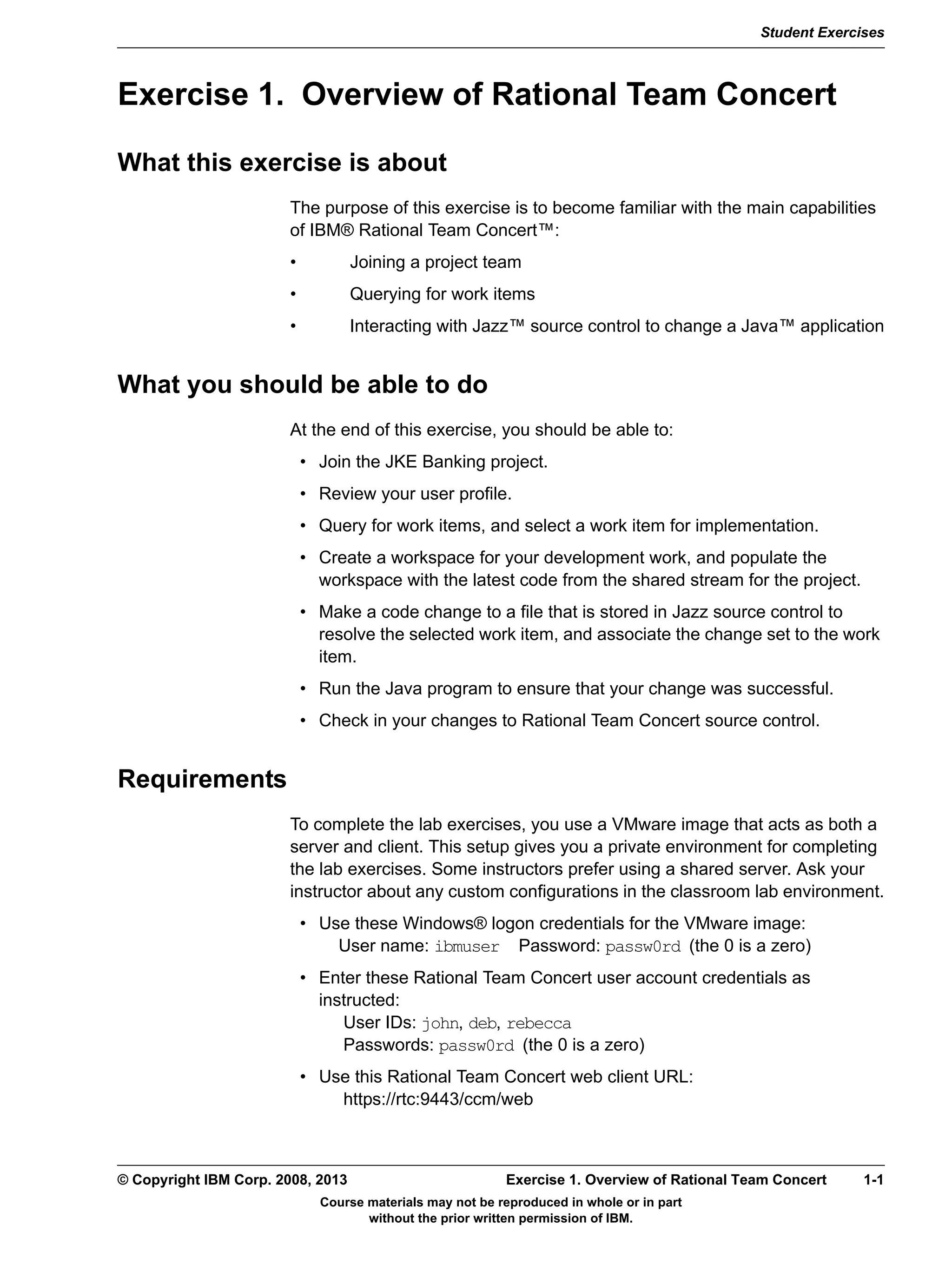 Student Exercises

Exercise 1. Overview of Rational Team Concert

What this exercise is about

The purpose of this exercise is to become familiar with the main capabilities of IBM® Rational Team Concert™:

• Joining a project team
• Querying for work items
• Interacting with Jazz™ source control to change a Java™ application

What you should be able to do

At the end of this exercise, you should be able to:

• Join the JKE Banking project.
• Review your user profile.
• Query for work items, and select a work item for implementation.
• Create a workspace for your development work, and populate the workspace with the latest code from the shared stream for the project.
• Make a code change to a file that is stored in Jazz source control to resolve the selected work item, and associate the change set to the work item.
• Run the Java program to ensure that your change was successful.
• Check in your changes to Rational Team Concert source control.

Requirements

To complete the lab exercises, you use a VMware image that acts as both a server and client. This setup gives you a private environment for completing the lab exercises. Some instructors prefer using a shared server. Ask your instructor about any custom configurations in the classroom lab environment.

• Use these Windows® logon credentials for the VMware image:
User name: ibmuser Password: passw0rd (the 0 is a zero)
• Enter these Rational Team Concert user account credentials as instructed:
User IDs: john, deb, rebecca
Passwords: passw0rd (the 0 is a zero)
• Use this Rational Team Concert web client URL:
https://rtc:9443/ccm/web

© Copyright IBM Corp. 2008, 2013 Exercise 1. Overview of Rational Team Concert 1-1

Course materials may not be reproduced in whole or in part without the prior written permission of IBM.